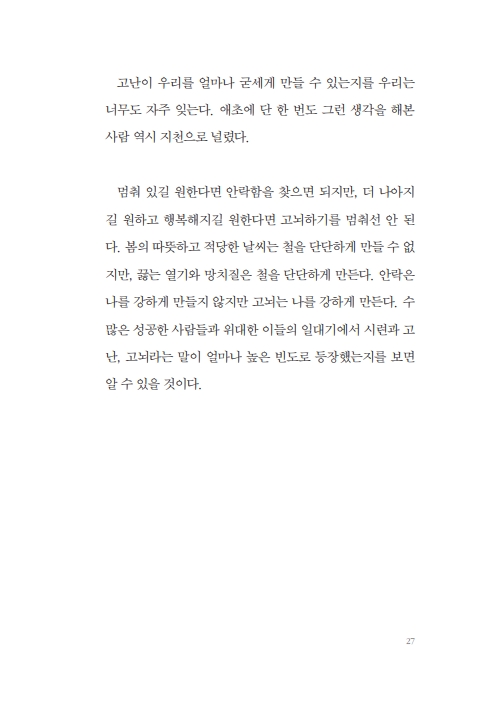 고난이 우리를 얼마나 굳세게 만들 수 있는지를 우리는 너무도 자주 잊는다. 애초에 단 한 번도 그런 생각을 해본 사람 역시 지천으로 널렸다.

멈춰 있길 원한다면 안락함을 찾으면 되지만, 더 나아지길 원하고 행복해지길 원한다면 고뇌하기를 멈춰선 안 된다. 봄의 따뜻하고 적당한 날씨는 철을 단단하게 만들 수 없지만, 끓는 열기와 망치질은 철을 단단하게 만든다. 안락은 나를 강하게 만들지 않지만 고뇌는 나를 강하게 만든다. 수많은 성공한 사람들과 위대한 이들의 일대기에서 시련과 고난, 고뇌라는 말이 얼마나 높은 빈도로 등장했는지를 보면 알 수 있을 것이다.

27